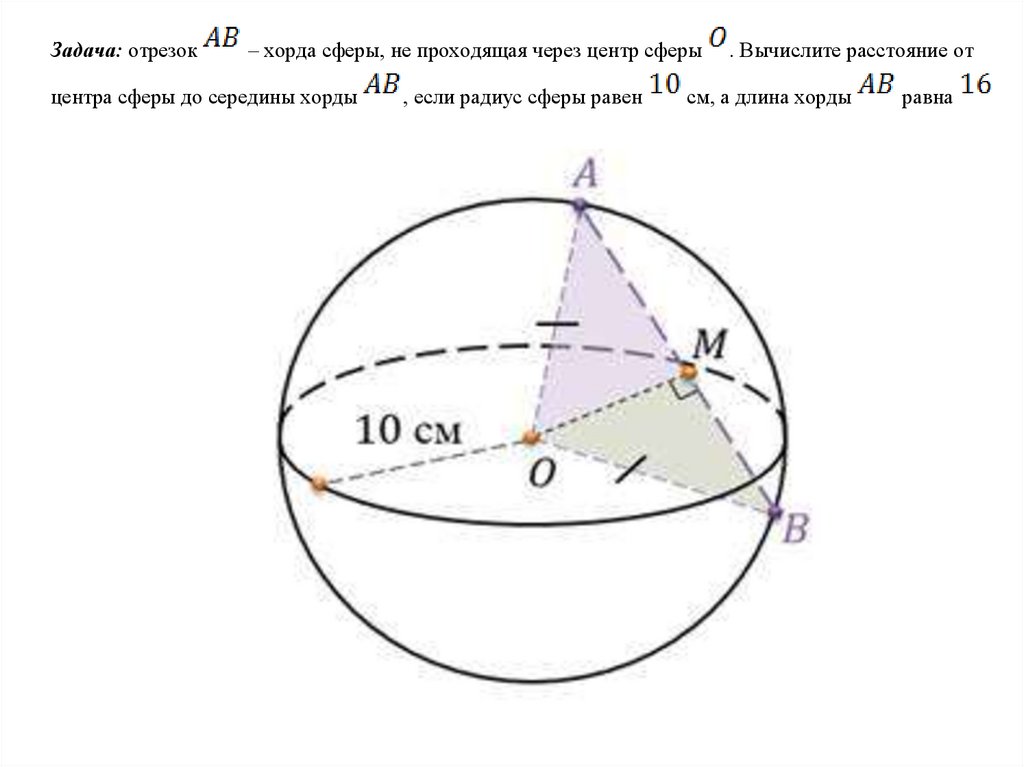 Задача: отрезок $AB$ – хорда сферы, не проходящая через центр сферы $O$. Вычислите расстояние от центра сферы до середины хорды $AB$, если радиус сферы равен $10$ см, а длина хорды $AB$ равна $16$

A

M

10 см

O

B